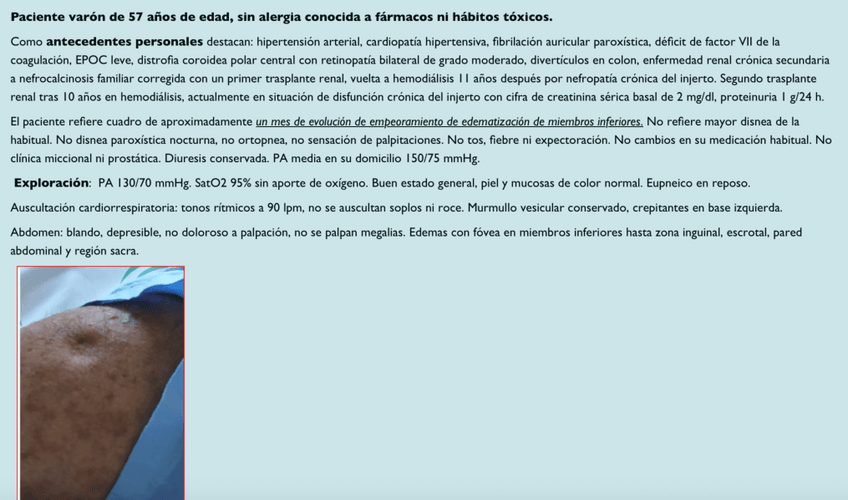 Paciente varón de 57 años de edad, sin alergia conocida a fármacos ni hábitos tóxicos.

Como antecedentes personales destacan: hipertensión arterial, cardiopatía hipertensiva, fibrilación auricular paroxística, déficit de factor VII de la coagulación, EPOC leve, distrofia coroidea polar central con retinopatía bilateral de grado moderado, divertículos en colon, enfermedad renal crónica secundaria a nefrocalcinosis familiar corregida con un primer trasplante renal, vuelta a hemodiálisis 11 años después por nefropatía crónica del injerto. Segundo trasplante renal tras 10 años en hemodiálisis, actualmente en situación de disfunción crónica del injerto con cifra de creatinina sérica basal de 2 mg/dl, proteinuria 1 g/24 h.

El paciente refiere cuadro de aproximadamente un mes de evolución de empeoramiento de edematización de miembros inferiores. No refiere mayor disnea de la habitual. No disnea paroxística nocturna, no ortopnea, no sensación de palpitaciones. No tos, fiebre ni expectoración. No cambios en su medicación habitual. No clínica miccional ni prostática. Diuresis conservada. PA media en su domicilio 150/75 mmHg.

Exploración: PA 130/70 mmHg. SatO2 95% sin aporte de oxígeno. Buen estado general, piel y mucosas de color normal. Eupneico en reposo.

Auscultación cardiorrespiratoria: tonos rítmicos a 90 lpm, no se auscultan soplos ni roce. Murmullo vesicular conservado, crepitantes en base izquierda.

Abdomen: blando, depresible, no doloroso a palpación, no se palpan megalias. Edemas con fóvea en miembros inferiores hasta zona inguinal, escrotal, pared abdominal y región sacra.